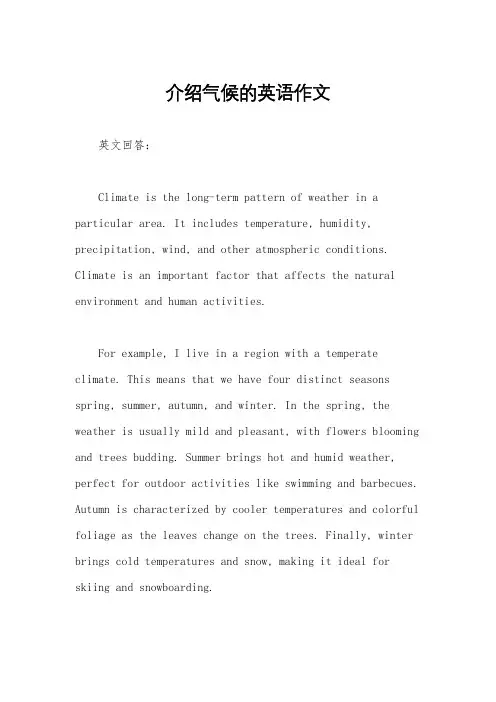 介绍气候的英语作文

英文回答：

Climate is the long-term pattern of weather in a particular area. It includes temperature, humidity, precipitation, wind, and other atmospheric conditions. Climate is an important factor that affects the natural environment and human activities.

For example, I live in a region with a temperate climate. This means that we have four distinct seasons spring, summer, autumn, and winter. In the spring, the weather is usually mild and pleasant, with flowers blooming and trees budding. Summer brings hot and humid weather, perfect for outdoor activities like swimming and barbecues. Autumn is characterized by cooler temperatures and colorful foliage as the leaves change on the trees. Finally, winter brings cold temperatures and snow, making it ideal for skiing and snowboarding.